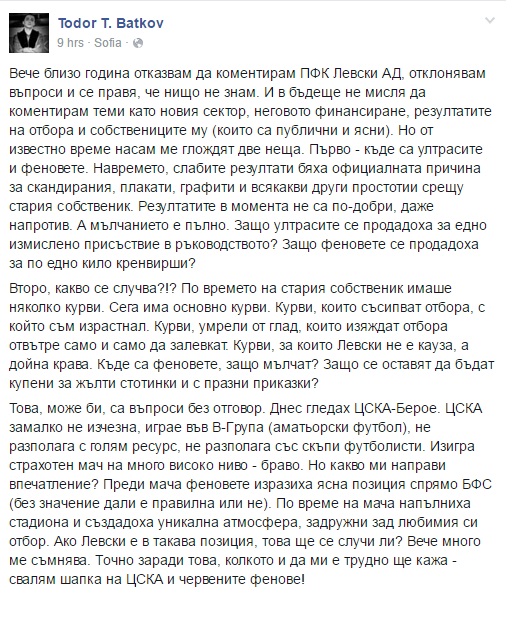 Todor T. Batkov
9 hrs · Sofia ·

Вече близо година отказвам да коментирам ПФК Левски АД, отклонявам въпроси и се правя, че нищо не знам. И в бъдеще не мисля да коментирам теми като новия сектор, неговото финансиране, резултатите на отбора и собствениците му (които са публични и ясни). Но от известно време насам ме глождят две неща. Първо - къде са ултрасите и феновете. Навремето, слабите резултати бяха официалната причина за скандирания, плакати, графити и всякакви други простотии срещу стария собственик. Резултатите в момента не са по-добри, даже напротив. А мълчанието е пълно. Защо ултрасите се продадоха за едно измислено присъствие в ръководството? Защо феновете се продадоха за по едно кило кренвирши?

Второ, какво се случва?!? По времето на стария собственик имаше няколко курви. Сега има основно курви. Курви, които съсипват отбора, с който съм израстнал. Курви, умрели от глад, които изяждат отбора отвътре само и само да залевкат. Курви, за които Левски не е кауза, а дойна крава. Къде са феновете, защо мълчат? Защо се оставят да бъдат купени за жълти стотинки и с празни приказки?

Това, може би, са въпроси без отговор. Днес гледах ЦСКА-Берое. ЦСКА замалко не изчезна, играе във В-Група (аматьорски футбол), не разполага с голям ресурс, не разполага със скъпи футболисти. Изигра страхотен мач на много високо ниво - браво. Но какво ми направи впечатление? Преди мача феновете изразиха ясна позиция спрямо БФС (без значение дали е правилна или не). По време на мача напълниха стадиона и създадоха уникална атмосфера, задружни зад любимия си отбор. Ако Левски е в такава позиция, това ще се случи ли? Вече много ме съмнява. Точно заради това, колкото и да ми е трудно ще кажа - свалям шапка на ЦСКА и червените фенове!